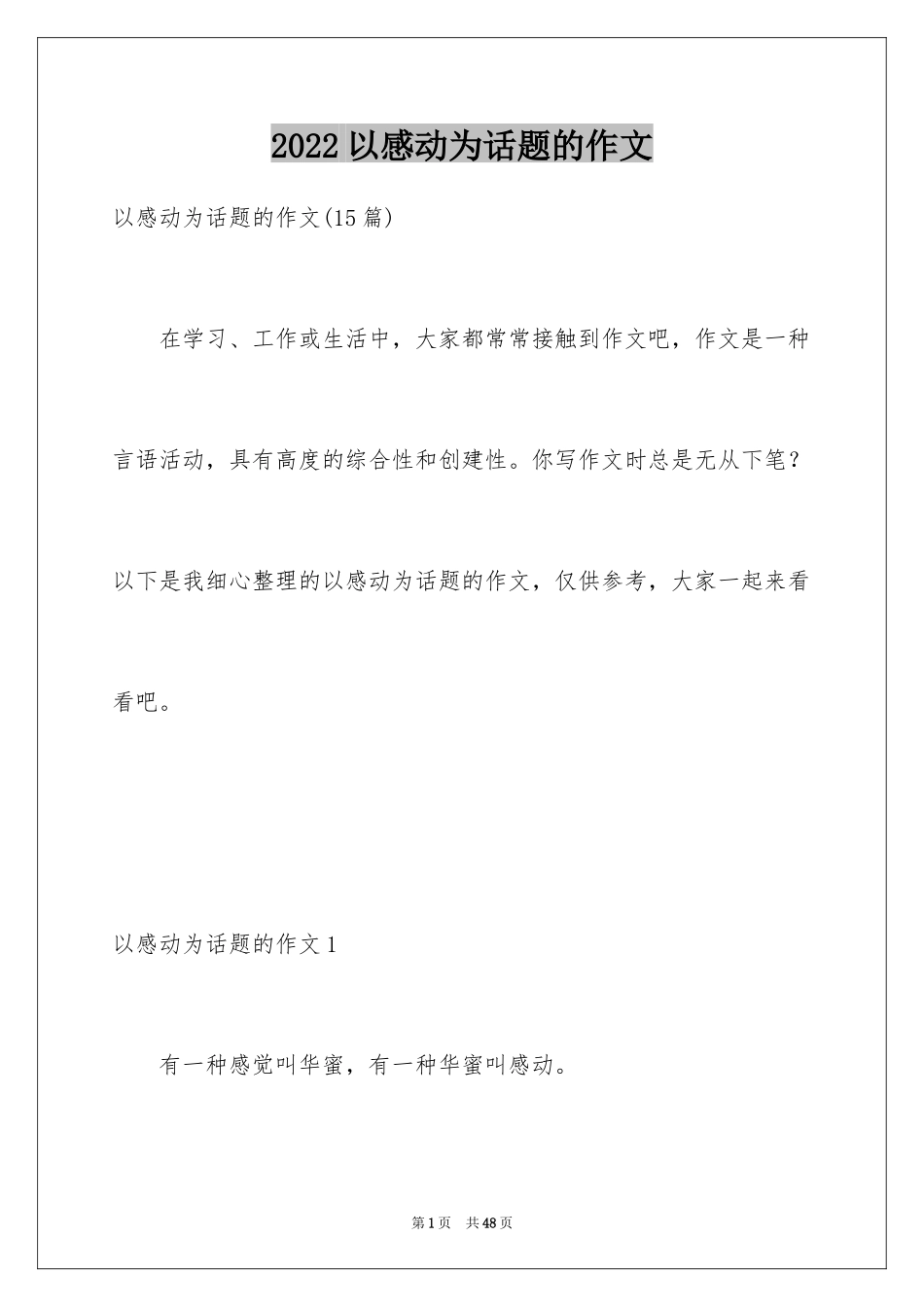 2022 以感动为话题的作文

以感动为话题的作文(15 篇)

在学习、工作或生活中，大家都常常接触到作文吧，作文是一种言语活动，具有高度的综合性和创建性。你写作文时总是无从下笔？以下是我细心整理的以感动为话题的作文，仅供参考，大家一起来看看吧。

以感动为话题的作文 1

有一种感觉叫华蜜，有一种华蜜叫感动。

第 1 页　共 48 页